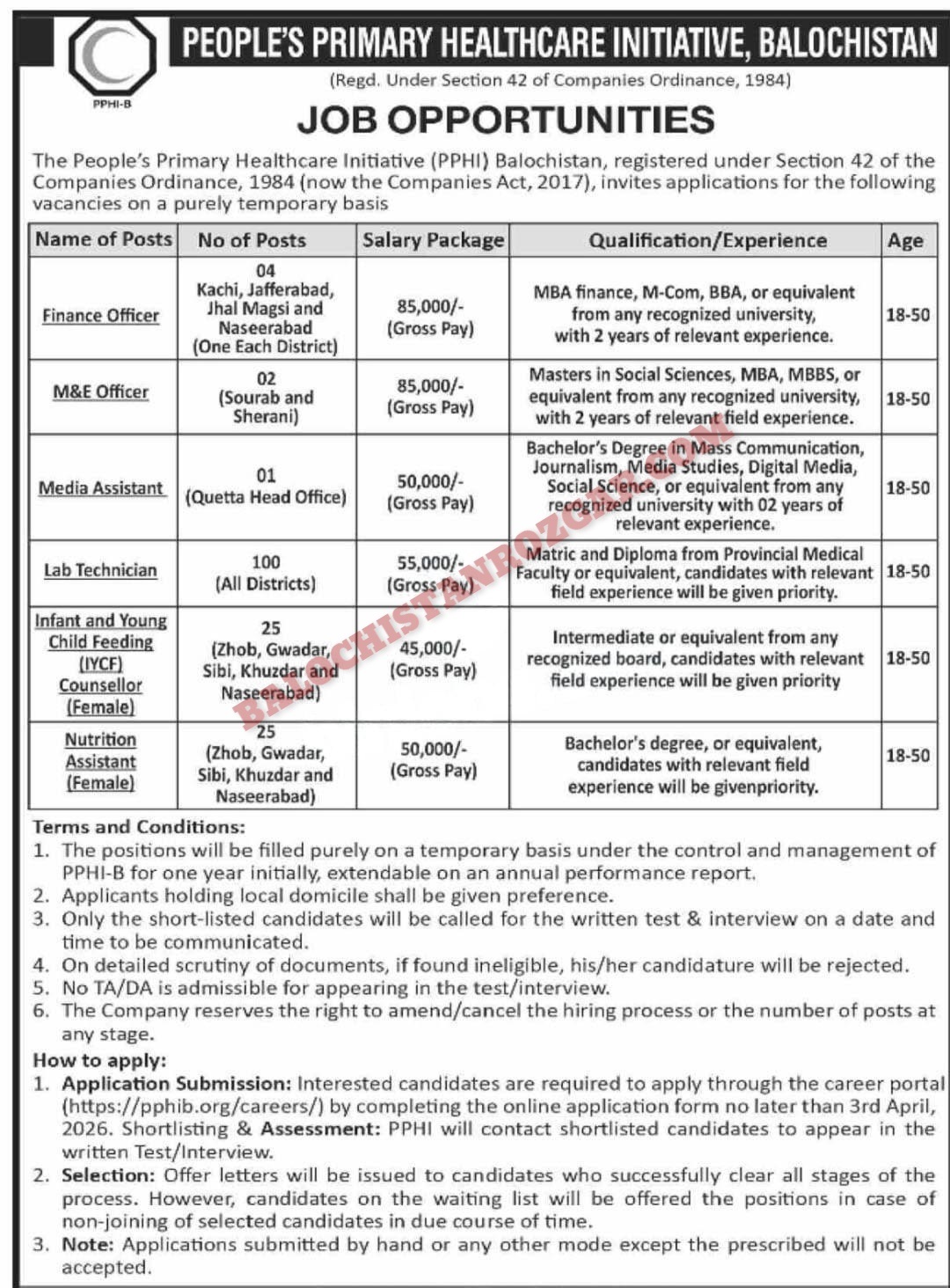 PPHI-B

PEOPLE'S PRIMARY HEALTHCARE INITIATIVE, BALOCHISTAN

(Regd. Under Section 42 of Companies Ordinance, 1984)

JOB OPPORTUNITIES

The People's Primary Healthcare Initiative (PPHI) Balochistan, registered under Section 42 of the Companies Ordinance, 1984 (now the Companies Act, 2017), invites applications for the following vacancies on a purely temporary basis

| Name of Posts | No of Posts | Salary Package | Qualification/Experience | Age |
|---|---|---|---|---|
| Finance Officer | 04 Kachi, Jafferabad, Jhal Magsi and Naseerabad (One Each District) | 85,000/- (Gross Pay) | MBA finance, M-Com, BBA, or equivalent from any recognized university, with 2 years of relevant experience. | 18-50 |
| M&E Officer | 02 (Sourab and Sherani) | 85,000/- (Gross Pay) | Masters in Social Sciences, MBA, MBBS, or equivalent from any recognized university, with 2 years of relevant field experience. | 18-50 |
| Media Assistant | 01 (Quetta Head Office) | 50,000/- (Gross Pay) | Bachelor's Degree in Mass Communication, Journalism, Media Studies, Digital Media, Social Science, or equivalent from any recognized university with 02 years of relevant experience. | 18-50 |
| Lab Technician | 100 (All Districts) | 55,000/- (Gross Pay) | Matric and Diploma from Provincial Medical Faculty or equivalent, candidates with relevant field experience will be given priority. | 18-50 |
| Infant and Young Child Feeding (IYCF) Counsellor (Female) | 25 (Zhob, Gwadar, Sibi, Khuzdar and Naseerabad) | 45,000/- (Gross Pay) | Intermediate or equivalent from any recognized board, candidates with relevant field experience will be given priority | 18-50 |
| Nutrition Assistant (Female) | 25 (Zhob, Gwadar, Sibi, Khuzdar and Naseerabad) | 50,000/- (Gross Pay) | Bachelor's degree, or equivalent, candidates with relevant field experience will be givenpriority. | 18-50 |

BALOCHISTANROZGAR.COM

Terms and Conditions:
1. The positions will be filled purely on a temporary basis under the control and management of PPHI-B for one year initially, extendable on an annual performance report.
2. Applicants holding local domicile shall be given preference.
3. Only the short-listed candidates will be called for the written test & interview on a date and time to be communicated.
4. On detailed scrutiny of documents, if found ineligible, his/her candidature will be rejected.
5. No TA/DA is admissible for appearing in the test/interview.
6. The Company reserves the right to amend/cancel the hiring process or the number of posts at any stage.

How to apply:
1. Application Submission: Interested candidates are required to apply through the career portal (https://pphib.org/careers/) by completing the online application form no later than 3rd April, 2026. Shortlisting & Assessment: PPHI will contact shortlisted candidates to appear in the written Test/Interview.
2. Selection: Offer letters will be issued to candidates who successfully clear all stages of the process. However, candidates on the waiting list will be offered the positions in case of non-joining of selected candidates in due course of time.
3. Note: Applications submitted by hand or any other mode except the prescribed will not be accepted.